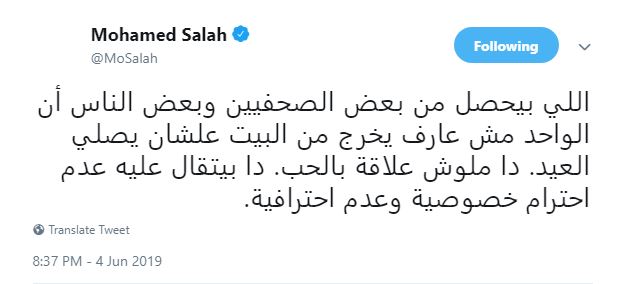 Mohamed Salah
@MoSalah

Following

اللي بيحصل من بعض الصحفيين وبعض الناس أن الواحد مش عارف يخرج من البيت علشان يصلي العيد. دا ملوش علاقة بالحب. دا بيتقال عليه عدم احترام خصوصية وعدم احترافية.

Translate Tweet

8:37 PM - 4 Jun 2019